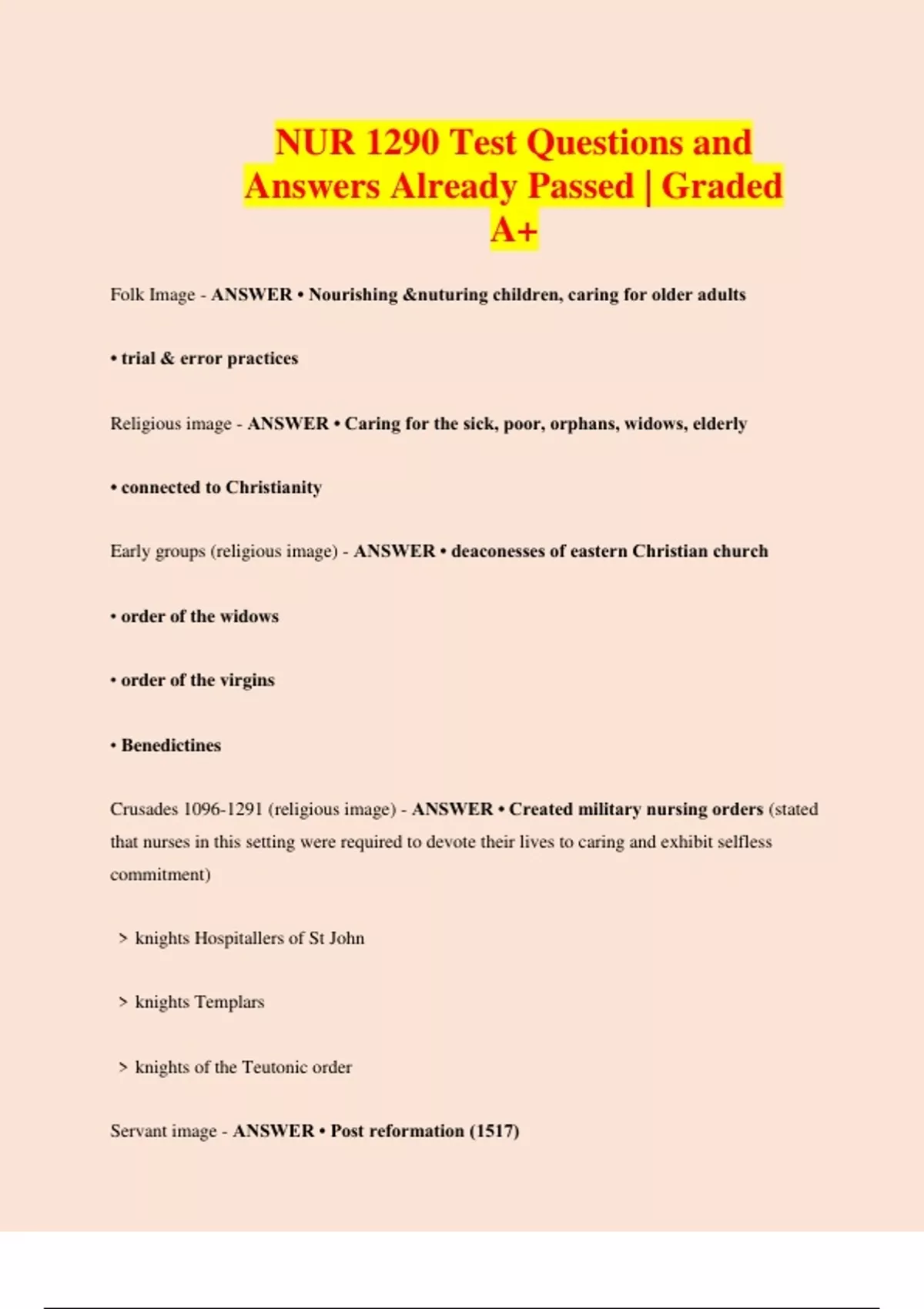 NUR 1290 Test Questions and Answers Already Passed | Graded A+

Folk Image - ANSWER • Nourishing &nuturing children, caring for older adults

• trial & error practices

Religious image - ANSWER • Caring for the sick, poor, orphans, widows, elderly

• connected to Christianity

Early groups (religious image) - ANSWER • deaconesses of eastern Christian church

• order of the widows

• order of the virgins

• Benedictines

Crusades 1096-1291 (religious image) - ANSWER • Created military nursing orders (stated that nurses in this setting were required to devote their lives to caring and exhibit selfless commitment)

> knights Hospitallers of St John

> knights Templars

> knights of the Teutonic order

Servant image - ANSWER • Post reformation (1517)